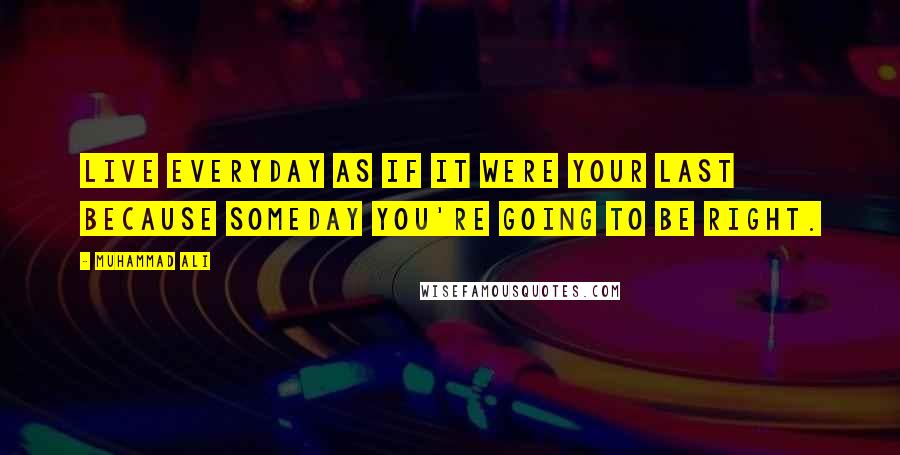 LIVE EVERYDAY AS IF IT WERE YOUR LAST BECAUSE SOMEDAY YOU'RE GOING TO BE RIGHT.

- MUHAMMAD ALI

WISEFAMOUSQUOTES.COM